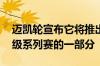 迈凯轮宣布它将推出
级系列赛的一部分